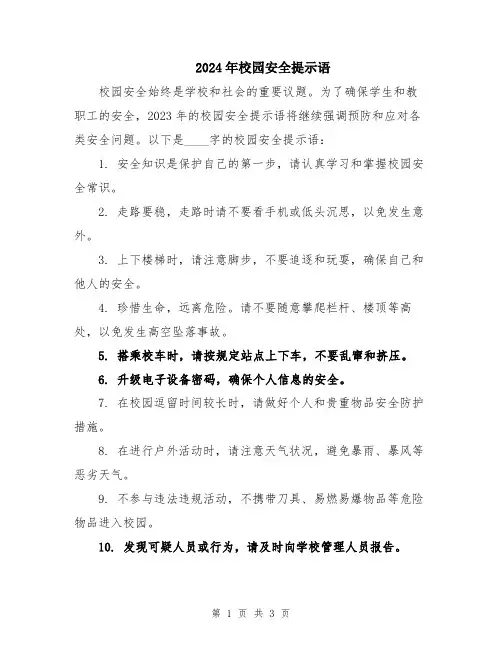 2024年校园安全提示语

校园安全始终是学校和社会的重要议题。为了确保学生和教职工的安全，2023年的校园安全提示语将继续强调预防和应对各类安全问题。以下是____字的校园安全提示语：

1. 安全知识是保护自己的第一步，请认真学习和掌握校园安全常识。

2. 走路要稳，走路时请不要看手机或低头沉思，以免发生意外。

3. 上下楼梯时，请注意脚步，不要追逐和玩耍，确保自己和他人的安全。

4. 珍惜生命，远离危险。请不要随意攀爬栏杆、楼顶等高处，以免发生高空坠落事故。

5. 搭乘校车时，请按规定站点上下车，不要乱窜和挤压。

6. 升级电子设备密码，确保个人信息的安全。

7. 在校园逗留时间较长时，请做好个人和贵重物品安全防护措施。

8. 在进行户外活动时，请注意天气状况，避免暴雨、暴风等恶劣天气。

9. 不参与违法违规活动，不携带刀具、易燃易爆物品等危险物品进入校园。

10. 发现可疑人员或行为，请及时向学校管理人员报告。

第 1 页 共 3 页